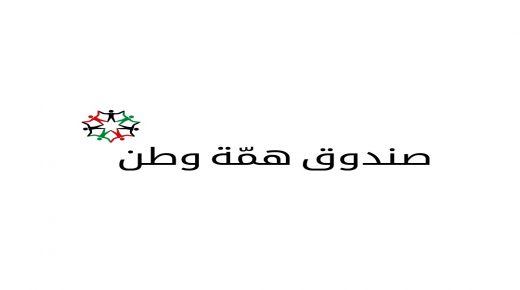 صندوق همّة وطن